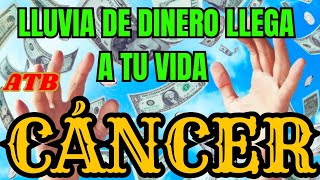 LLUVIA DE DINERO LLEGA A TU VIDA

ATB

CÁNCER